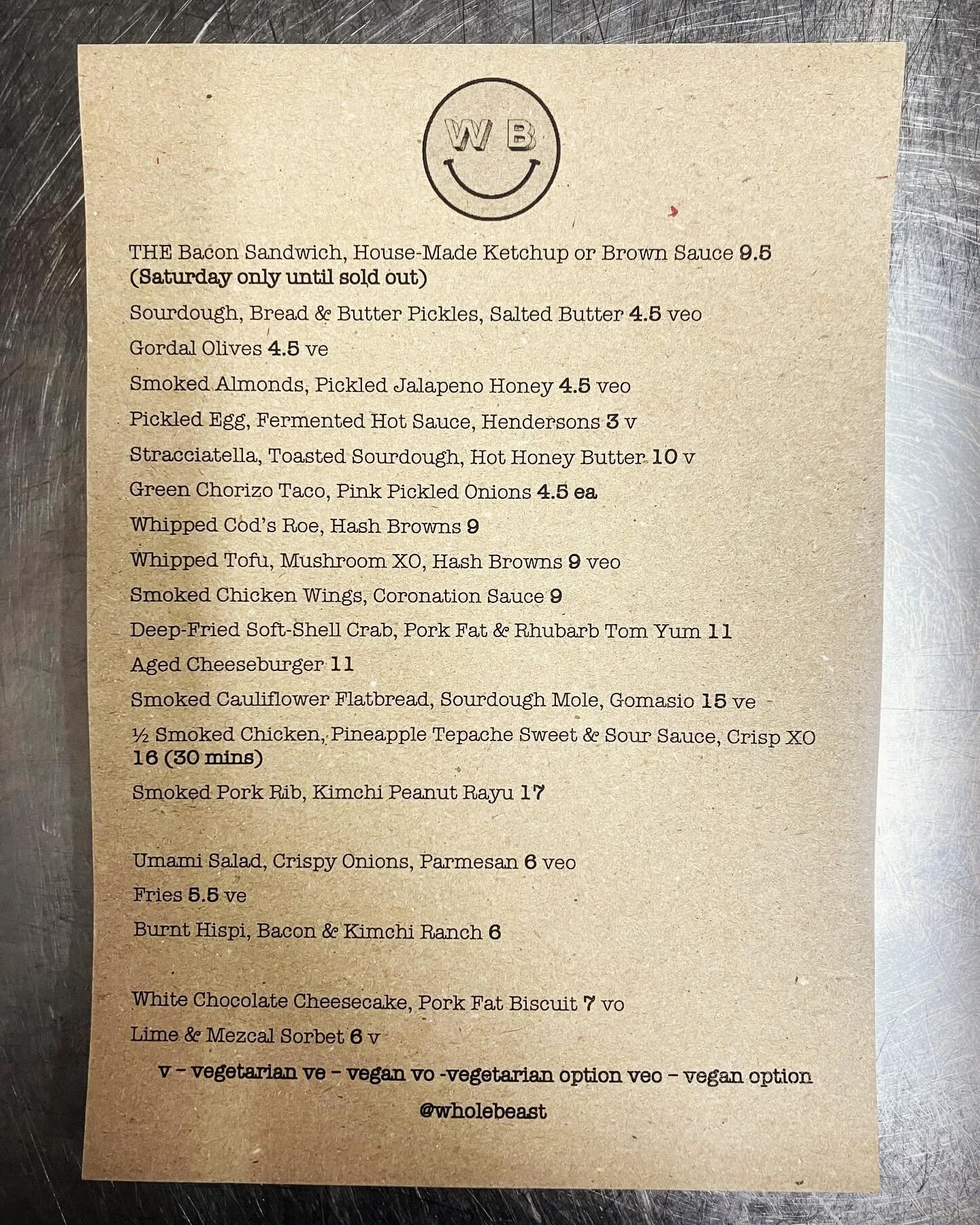 W B

THE Bacon Sandwich, House-Made Ketchup or Brown Sauce 9.5 (Saturday only until sold out)

Sourdough, Bread & Butter Pickles, Salted Butter 4.5 veo

Gordal Olives 4.5 ve

Smoked Almonds, Pickled Jalapeno Honey 4.5 veo

Pickled Egg, Fermented Hot Sauce, Hendersons 3 v

Stracciatella, Toasted Sourdough, Hot Honey Butter 10 v

Green Chorizo Taco, Pink Pickled Onions 4.5 ea

Whipped Cod's Roe, Hash Browns 9

Whipped Tofu, Mushroom XO, Hash Browns 9 veo

Smoked Chicken Wings, Coronation Sauce 9

Deep-Fried Soft-Shell Crab, Pork Fat & Rhubarb Tom Yum 11

Aged Cheeseburger 11

Smoked Cauliflower Flatbread, Sourdough Mole, Gomasio 15 ve

½ Smoked Chicken, Pineapple Tepache Sweet & Sour Sauce, Crisp XO 16 (30 mins)

Smoked Pork Rib, Kimchi Peanut Rayu 17

Umami Salad, Crispy Onions, Parmesan 6 veo

Fries 5.5 ve

Burnt Hispi, Bacon & Kimchi Ranch 6

White Chocolate Cheesecake, Pork Fat Biscuit 7 vo

Lime & Mezcal Sorbet 6 v

v – vegetarian ve – vegan vo -vegetarian option veo – vegan option

@wholebeast